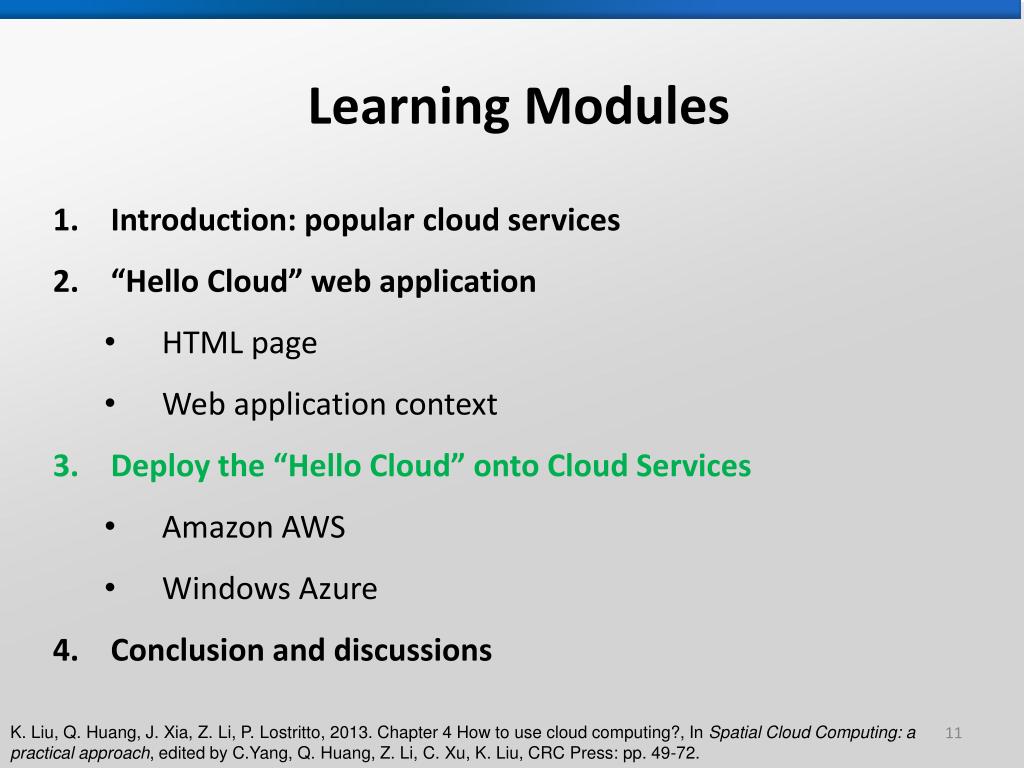 Learning Modules

1. Introduction: popular cloud services
2. “Hello Cloud” web application
• HTML page
• Web application context
3. Deploy the “Hello Cloud” onto Cloud Services
• Amazon AWS
• Windows Azure
4. Conclusion and discussions

K. Liu, Q. Huang, J. Xia, Z. Li, P. Lostritto, 2013. Chapter 4 How to use cloud computing?, In Spatial Cloud Computing: a practical approach, edited by C.Yang, Q. Huang, Z. Li, C. Xu, K. Liu, CRC Press: pp. 49-72.

11